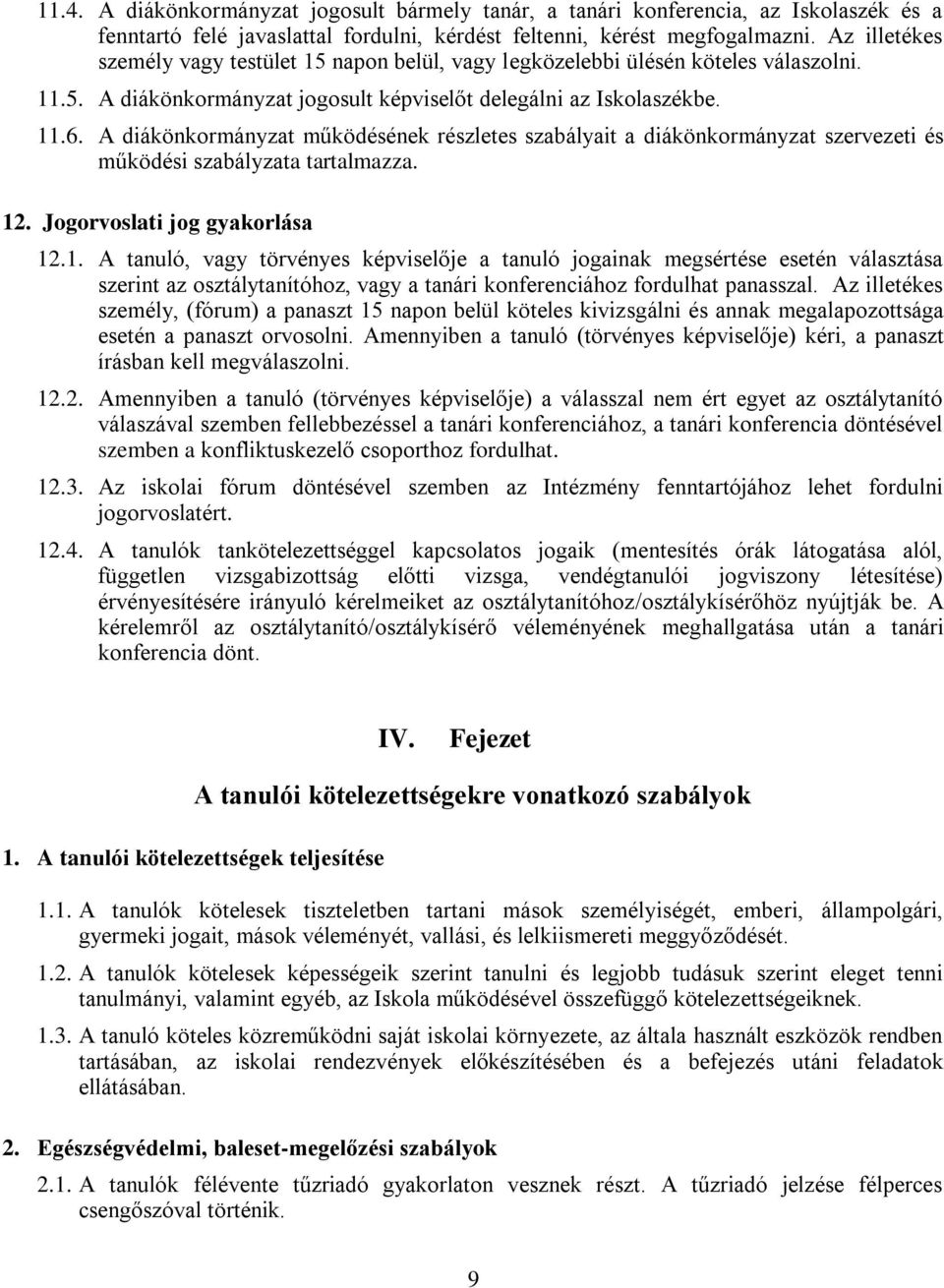 11.4. A diákönkormányzat jogosult bármely tanár, a tanári konferencia, az Iskolaszék és a fenntartó felé javaslattal fordulni, kérdést feltenni, kérést megfogalmazni. Az illetékes személy vagy testület 15 napon belül, vagy legközelebbi ülésén köteles válaszolni.

11.5. A diákönkormányzat jogosult képviselőt delegálni az Iskolaszékbe.

11.6. A diákönkormányzat működésének részletes szabályait a diákönkormányzat szervezeti és működési szabályzata tartalmazza.

12. Jogorvoslati jog gyakorlása

12.1. A tanuló, vagy törvényes képviselője a tanuló jogainak megsértése esetén választása szerint az osztálytanítóhoz, vagy a tanári konferenciához fordulhat panasszal. Az illetékes személy, (fórum) a panaszt 15 napon belül köteles kivizsgálni és annak megalapozottsága esetén a panaszt orvosolni. Amennyiben a tanuló (törvényes képviselője) kéri, a panaszt írásban kell megválaszolni.

12.2. Amennyiben a tanuló (törvényes képviselője) a válasszal nem ért egyet az osztálytanító válaszával szemben fellebbezéssel a tanári konferenciához, a tanári konferencia döntésével szemben a konfliktuskezelő csoporthoz fordulhat.

12.3. Az iskolai fórum döntésével szemben az Intézmény fenntartójához lehet fordulni jogorvoslatért.

12.4. A tanulók tankötelezettséggel kapcsolatos jogaik (mentesítés órák látogatása alól, független vizsgabizottság előtti vizsga, vendégtanulói jogviszony létesítése) érvényesítésére irányuló kérelmeiket az osztálytanítóhoz/osztálykísérőhöz nyújtják be. A kérelemről az osztálytanító/osztálykísérő véleményének meghallgatása után a tanári konferencia dönt.

IV. Fejezet

A tanulói kötelezettségekre vonatkozó szabályok

1. A tanulói kötelezettségek teljesítése

1.1. A tanulók kötelesek tiszteletben tartani mások személyiségét, emberi, állampolgári, gyermeki jogait, mások véleményét, vallási, és lelkiismereti meggyőződését.

1.2. A tanulók kötelesek képességeik szerint tanulni és legjobb tudásuk szerint eleget tenni tanulmányi, valamint egyéb, az Iskola működésével összefüggő kötelezettségeiknek.

1.3. A tanuló köteles közreműködni saját iskolai környezete, az általa használt eszközök rendben tartásában, az iskolai rendezvények előkészítésében és a befejezés utáni feladatok ellátásában.

2. Egészségvédelmi, baleset-megelőzési szabályok

2.1. A tanulók félévente tűzriadó gyakorlaton vesznek részt. A tűzriadó jelzése félperces csengőszóval történik.

9